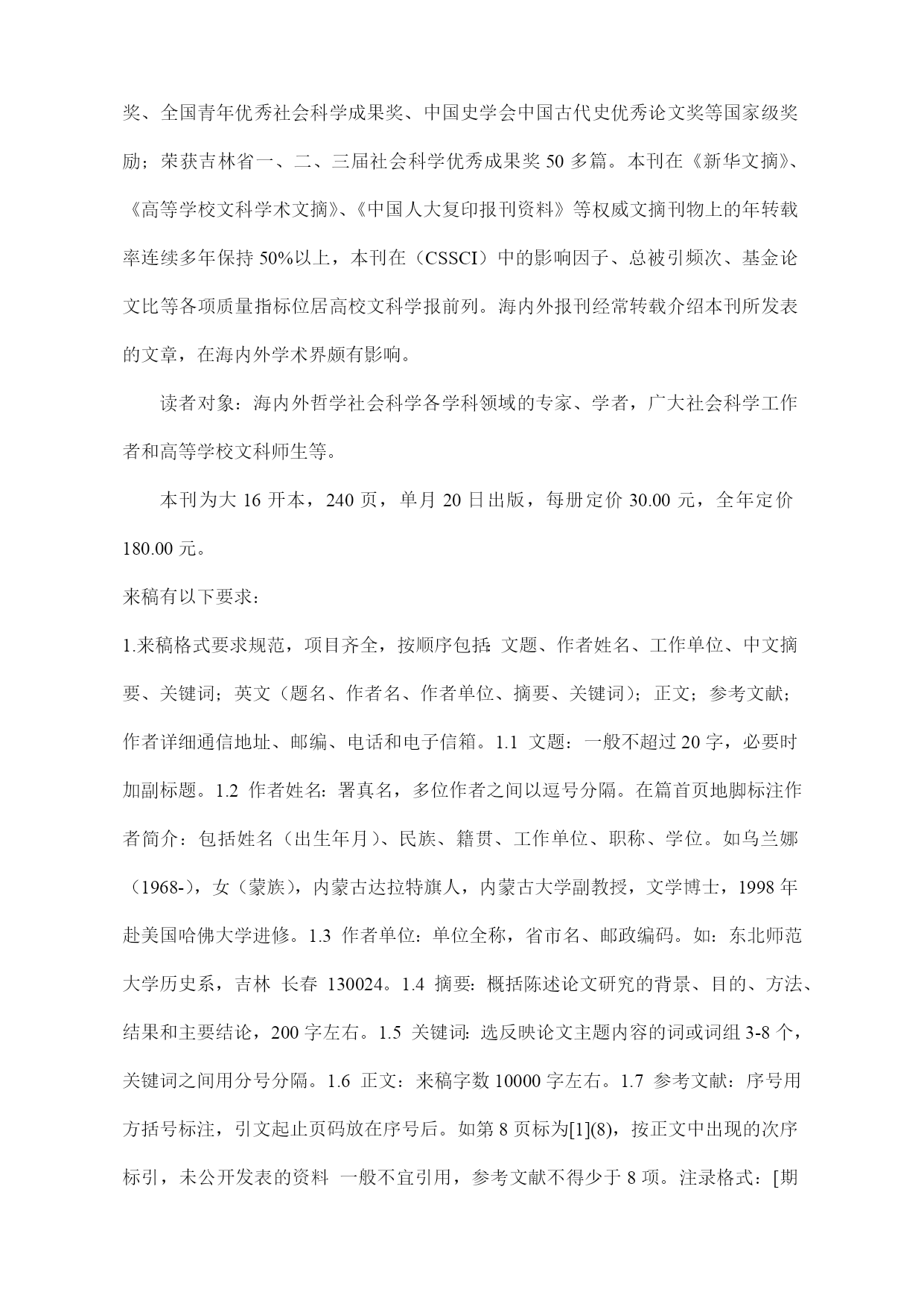 奖、全国青年优秀社会科学成果奖、中国史学会中国古代史优秀论文奖等国家级奖励；荣获吉林省一、二、三届社会科学优秀成果奖 50 多篇。本刊在《新华文摘》、《高等学校文科学术文摘》、《中国人大复印报刊资料》等权威文摘刊物上的年转载率连续多年保持 50%以上，本刊在（CSSCI）中的影响因子、总被引频次、基金论文比等各项质量指标位居高校文科学报前列。海内外报刊经常转载介绍本刊所发表的文章，在海内外学术界颇有影响。

读者对象：海内外哲学社会科学各学科领域的专家、学者，广大社会科学工作者和高等学校文科师生等。

本刊为大 16 开本，240 页，单月 20 日出版，每册定价 30.00 元，全年定价 180.00 元。

来稿有以下要求：

1.来稿格式要求规范，项目齐全，按顺序包括：文题、作者姓名、工作单位、中文摘要、关键词；英文（题名、作者名、作者单位、摘要、关键词）；正文；参考文献；作者详细通信地址、邮编、电话和电子信箱。1.1 文题：一般不超过 20 字，必要时加副标题。1.2 作者姓名：署真名，多位作者之间以逗号分隔。在篇首页地脚标注作者简介：包括姓名（出生年月）、民族、籍贯、工作单位、职称、学位。如乌兰娜（1968-），女（蒙族），内蒙古达拉特旗人，内蒙古大学副教授，文学博士，1998 年赴美国哈佛大学进修。1.3 作者单位：单位全称，省市名、邮政编码。如：东北师范大学历史系，吉林 长春 130024。1.4 摘要：概括陈述论文研究的背景、目的、方法、结果和主要结论，200 字左右。1.5 关键词：选反映论文主题内容的词或词组 3-8 个，关键词之间用分号分隔。1.6 正文：来稿字数 10000 字左右。1.7 参考文献：序号用方括号标注，引文起止页码放在序号后。如第 8 页标为[1](8)，按正文中出现的次序标引，未公开发表的资料 一般不宜引用，参考文献不得少于 8 项。注录格式：[期